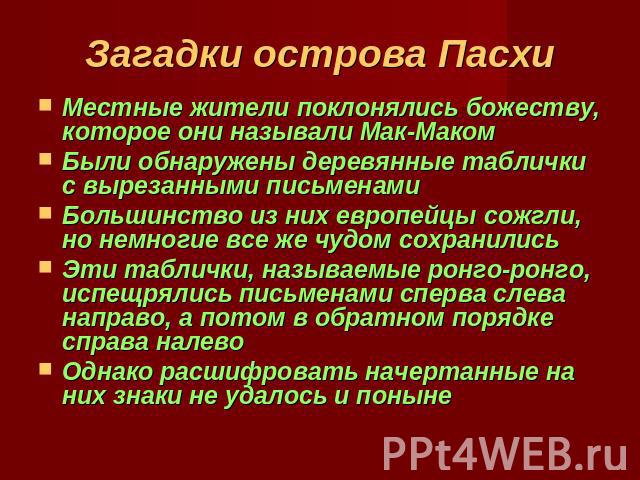 Загадки острова Пасхи

- Местные жители поклонялись божеству, которое они называли Мак-Маком
- Были обнаружены деревянные таблички с вырезанными письменами
- Большинство из них европейцы сожгли, но немногие все же чудом сохранились
- Эти таблички, называемые ронго-ронго, испещрялись письменами сперва слева направо, а потом в обратном порядке справа налево
- Однако расшифровать начертанные на них знаки не удалось и поныне

PPt4WEB.ru